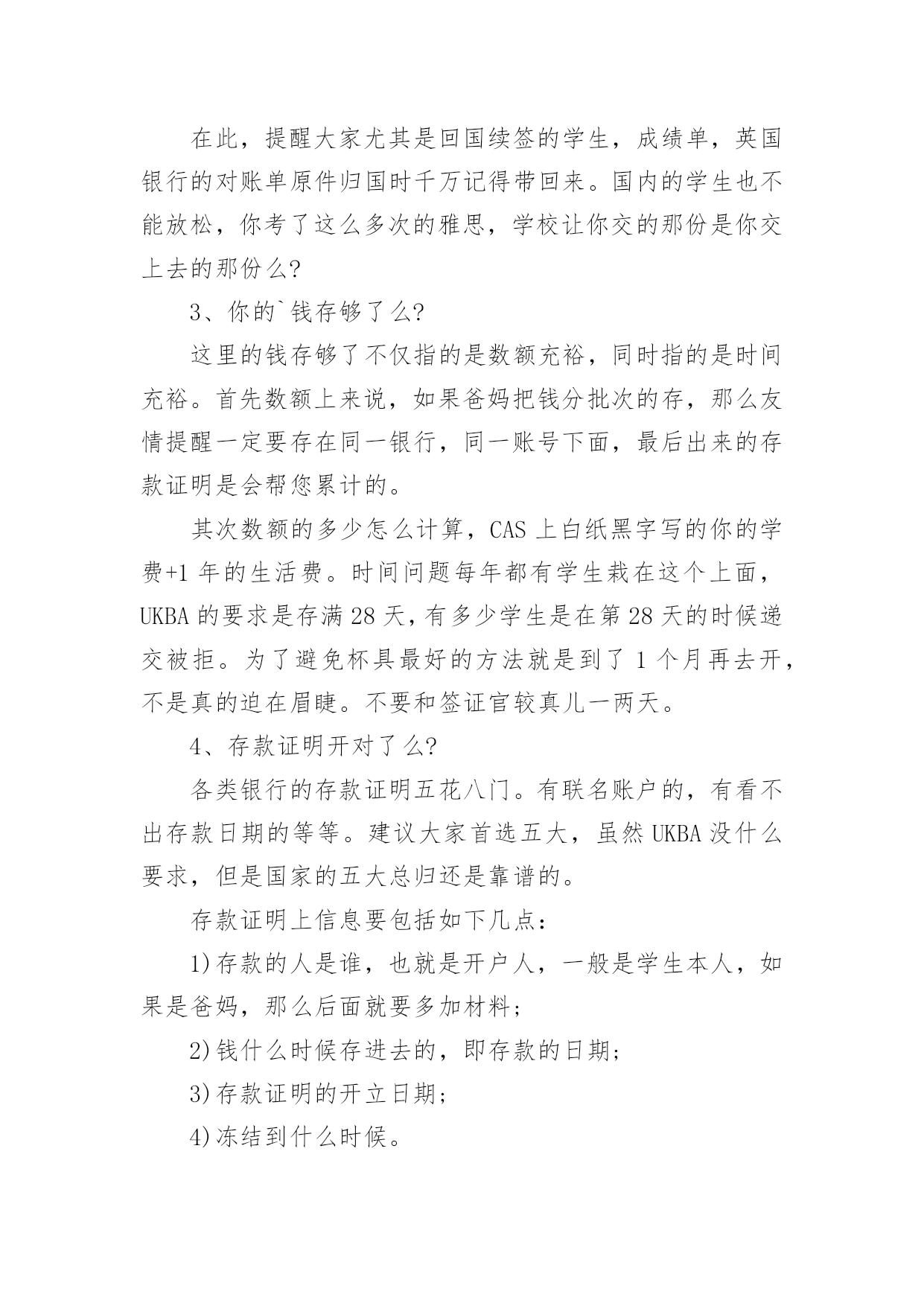 在此，提醒大家尤其是回国续签的学生，成绩单，英国银行的对账单原件归国时千万记得带回来。国内的学生也不能放松，你考了这么多次的雅思，学校让你交的那份是你交上去的那份么?

3、你的`钱存够了么?

这里的钱存够了不仅指的是数额充裕，同时指的是时间充裕。首先数额上来说，如果爸妈把钱分批次的存，那么友情提醒一定要存在同一银行，同一账号下面，最后出来的存款证明是会帮您累计的。

其次数额的多少怎么计算，CAS 上白纸黑字写的你的学费+1 年的生活费。时间问题每年都有学生栽在这个上面，UKBA 的要求是存满 28 天，有多少学生是在第 28 天的时候递交被拒。为了避免杯具最好的方法就是到了 1 个月再去开，不是真的迫在眉睫。不要和签证官较真儿一两天。

4、存款证明开对了么?

各类银行的存款证明五花八门。有联名账户的，有看不出存款日期的等等。建议大家首选五大，虽然 UKBA 没什么要求，但是国家的五大总归还是靠谱的。

存款证明上信息要包括如下几点：

1)存款的人是谁，也就是开户人，一般是学生本人，如果是爸妈，那么后面就要多加材料;

2)钱什么时候存进去的，即存款的日期;

3)存款证明的开立日期;

4)冻结到什么时候。